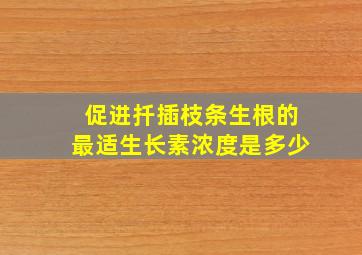 促进扦插枝条生根的
最适生长素浓度是多少